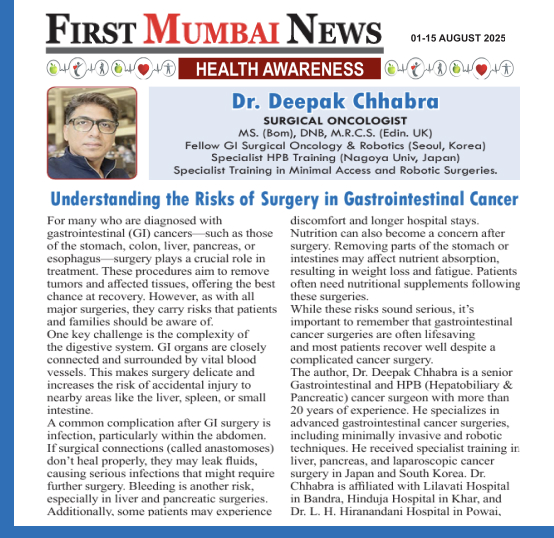 FIRST MUMBAI NEWS

01-15 AUGUST 2025

HEALTH AWARENESS

Dr. Deepak Chhabra
SURGICAL ONCOLOGIST
MS. (Bom), DNB, M.R.C.S. (Edin. UK)
Fellow GI Surgical Oncology & Robotics (Seoul, Korea)
Specialist HPB Training (Nagoya Univ, Japan)
Specialist Training in Minimal Access and Robotic Surgeries.

Understanding the Risks of Surgery in Gastrointestinal Cancer

For many who are diagnosed with gastrointestinal (GI) cancers—such as those of the stomach, colon, liver, pancreas, or esophagus—surgery plays a crucial role in treatment. These procedures aim to remove tumors and affected tissues, offering the best chance at recovery. However, as with all major surgeries, they carry risks that patients and families should be aware of.
One key challenge is the complexity of the digestive system. GI organs are closely connected and surrounded by vital blood vessels. This makes surgery delicate and increases the risk of accidental injury to nearby areas like the liver, spleen, or small intestine.
A common complication after GI surgery is infection, particularly within the abdomen. If surgical connections (called anastomoses) don't heal properly, they may leak fluids, causing serious infections that might require further surgery. Bleeding is another risk, especially in liver and pancreatic surgeries. Additionally, some patients may experience discomfort and longer hospital stays.
Nutrition can also become a concern after surgery. Removing parts of the stomach or intestines may affect nutrient absorption, resulting in weight loss and fatigue. Patients often need nutritional supplements following these surgeries.
While these risks sound serious, it's important to remember that gastrointestinal cancer surgeries are often lifesaving and most patients recover well despite a complicated cancer surgery.
The author, Dr. Deepak Chhabra is a senior Gastrointestinal and HPB (Hepatobiliary & Pancreatic) cancer surgeon with more than 20 years of experience. He specializes in advanced gastrointestinal cancer surgeries, including minimally invasive and robotic techniques. He received specialist training in liver, pancreas, and laparoscopic cancer surgery in Japan and South Korea. Dr. Chhabra is affiliated with Lilavati Hospital in Bandra, Hinduja Hospital in Khar, and Dr. L. H. Hiranandani Hospital in Powai,